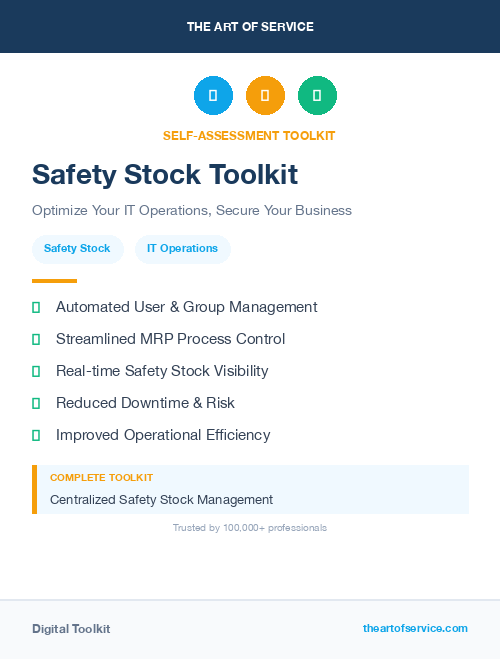 THE ART OF SERVICE

SELF-ASSESSMENT TOOLKIT

Safety Stock Toolkit

Optimize Your IT Operations, Secure Your Business

Safety Stock

IT Operations

Automated User & Group Management

Streamlined MRP Process Control

Real-time Safety Stock Visibility

Reduced Downtime & Risk

Improved Operational Efficiency

COMPLETE TOOLKIT

Centralized Safety Stock Management

Trusted by 100,000+ professionals

Digital Toolkit

theartofservice.com